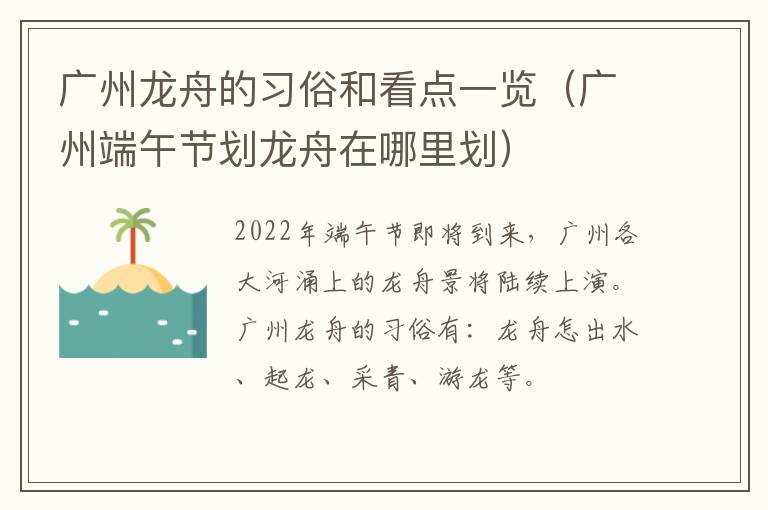 广州龙舟的习俗和看点一览（广州端午节划龙舟在哪里划）

2022年端午节即将到来，广州各大河涌上的龙舟景将陆续上演。广州龙舟的习俗有：龙舟怎出水、起龙、采青、游龙等。